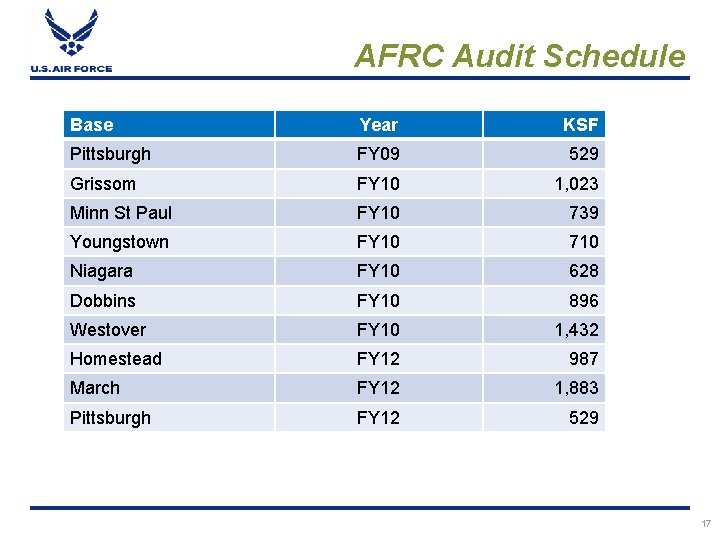 U.S. AIR FORCE

AFRC Audit Schedule

| Base | Year | KSF |
|---|---|---|
| Pittsburgh | FY09 | 529 |
| Grissom | FY10 | 1,023 |
| Minn St Paul | FY10 | 739 |
| Youngstown | FY10 | 710 |
| Niagara | FY10 | 628 |
| Dobbins | FY10 | 896 |
| Westover | FY10 | 1,432 |
| Homestead | FY12 | 987 |
| March | FY12 | 1,883 |
| Pittsburgh | FY12 | 529 |

17